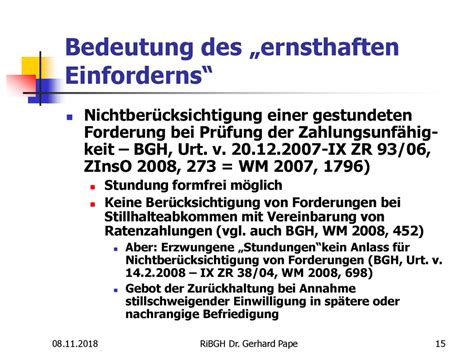 Bedeutung des „ernsthaften Einforderns“

Nichtberücksichtigung einer gestundeten Forderung bei Prüfung der Zahlungsunfähigkeit – BGH, Urt. v. 20.12.2007-IX ZR 93/06, ZInsO 2008, 273 = WM 2007, 1796)

Stundung formfrei möglich

Keine Berücksichtigung von Forderungen bei Stillhalteabkommen mit Vereinbarung von Ratenzahlungen (vgl. auch BGH, WM 2008, 452)

Aber: Erzwungene „Stundungen“kein Anlass für Nichtberücksichtigung von Forderungen (BGH, Urt. v. 14.2.2008 – IX ZR 38/04, WM 2008, 698)

Gebot der Zurückhaltung bei Annahme stillschweigender Einwilligung in spätere oder nachrangige Befriedigung

08.11.2018 RiBGH Dr. Gerhard Pape 15